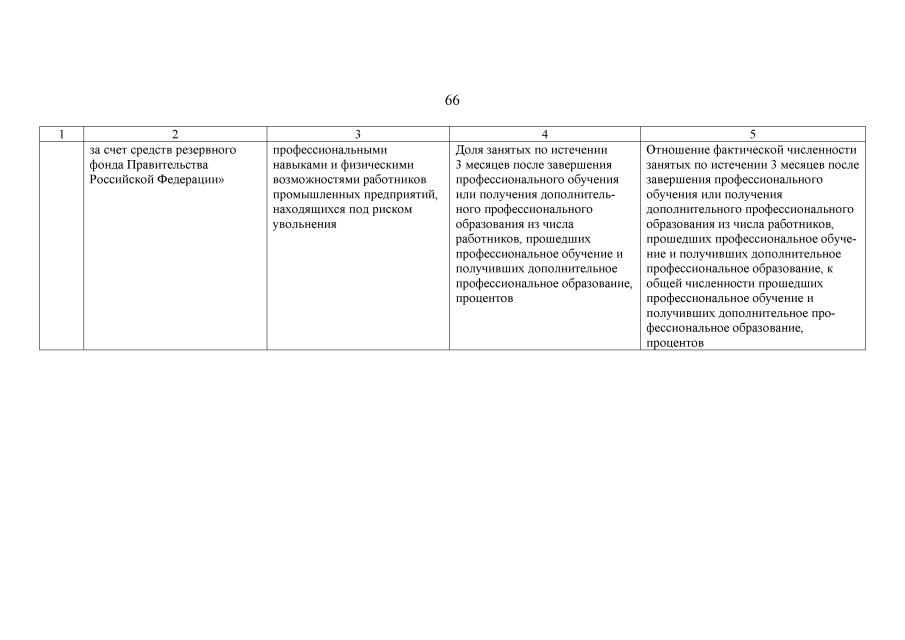 66

| 1 | 2 | 3 | 4 | 5 |
|---|---|---|---|---|
| | за счет средств резервного фонда Правительства Российской Федерации» | профессиональными навыками и физическими возможностями работников промышленных предприятий, находящихся под риском увольнения | Доля занятых по истечении 3 месяцев после завершения профессионального обучения или получения дополнительного профессионального образования из числа работников, прошедших профессиональное обучение и получивших дополнительное профессиональное образование, процентов | Отношение фактической численности занятых по истечении 3 месяцев после завершения профессионального обучения или получения дополнительного профессионального образования из числа работников, прошедших профессиональное обучение и получивших дополнительное профессиональное образование, к общей численности прошедших профессиональное обучение и получивших дополнительное профессиональное образование, процентов |